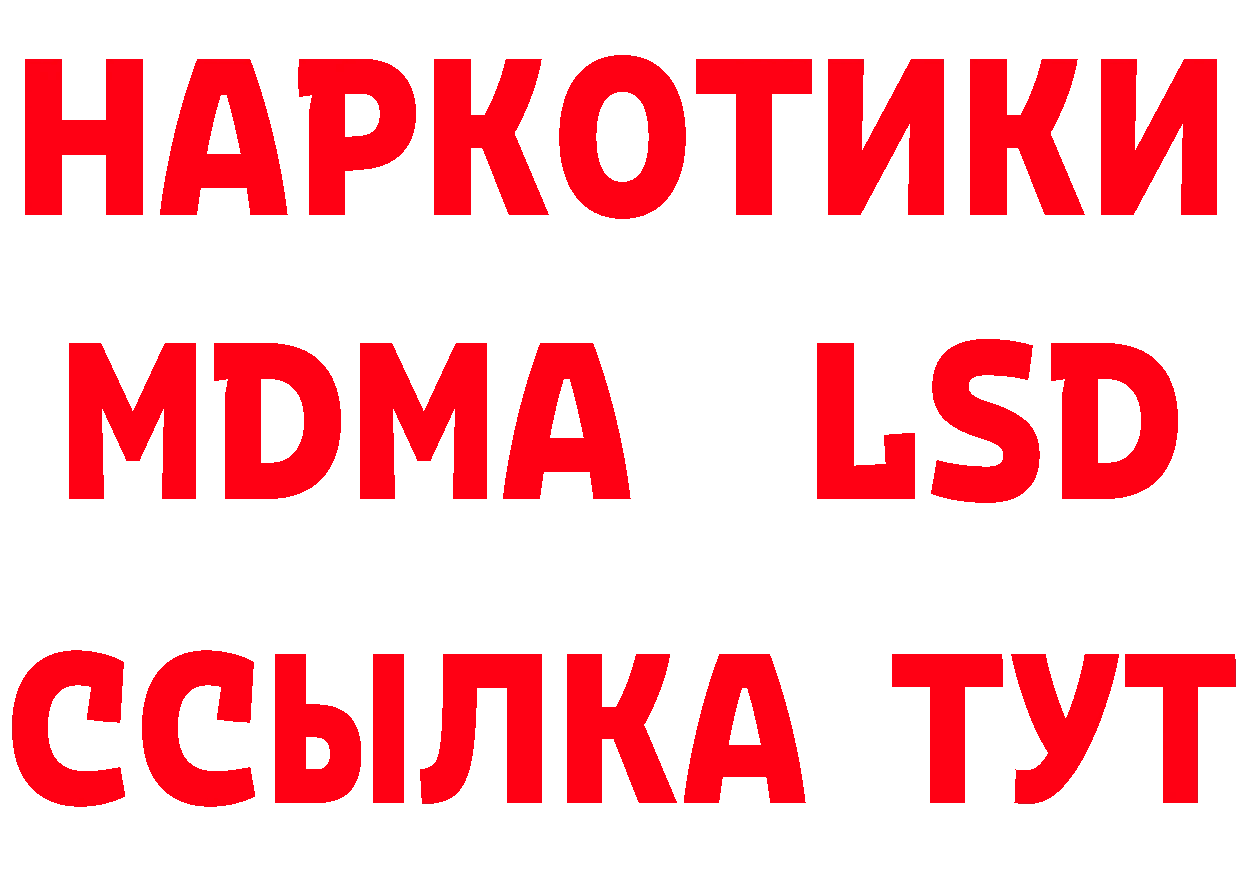 НАРКОТИКИ
MDMA LSD
ССЫЛКА ТУТ